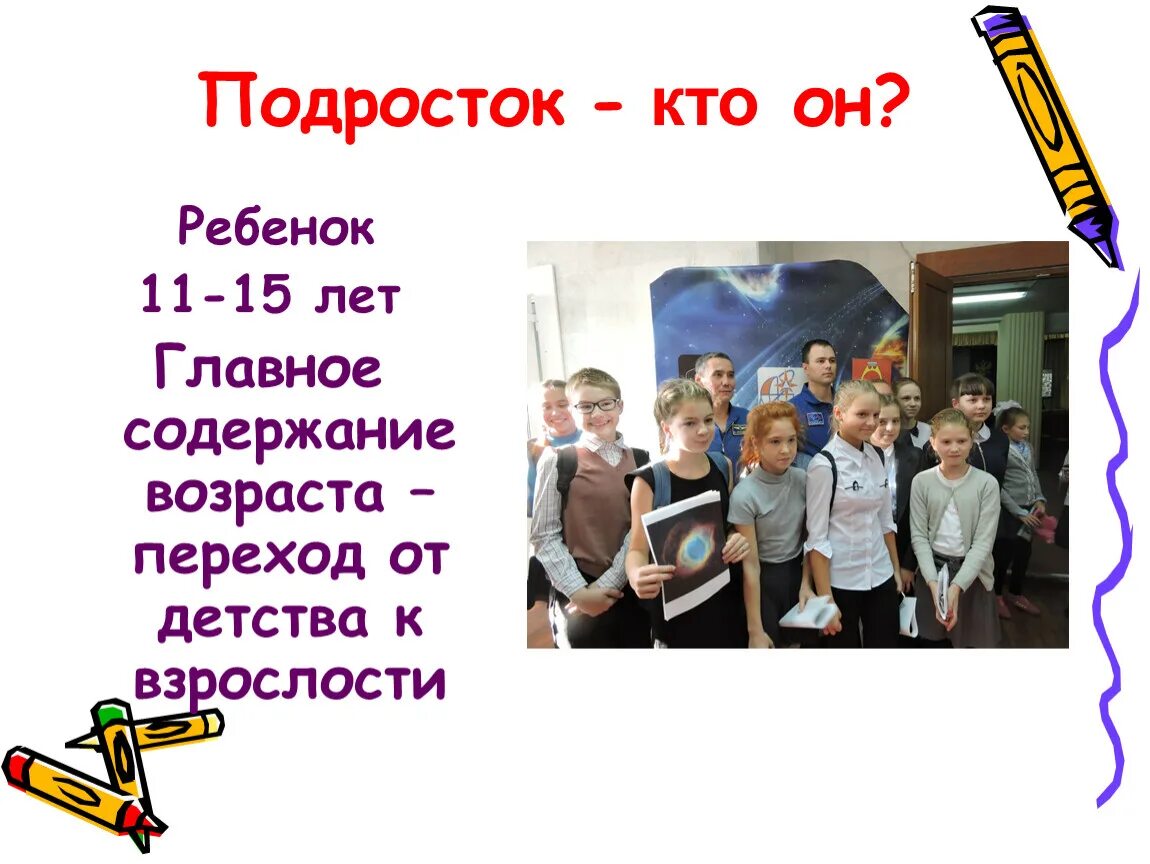 Подросток - кто он?

Ребенок

11-15 лет

Главное содержание возраста – переход от детства к взрослости